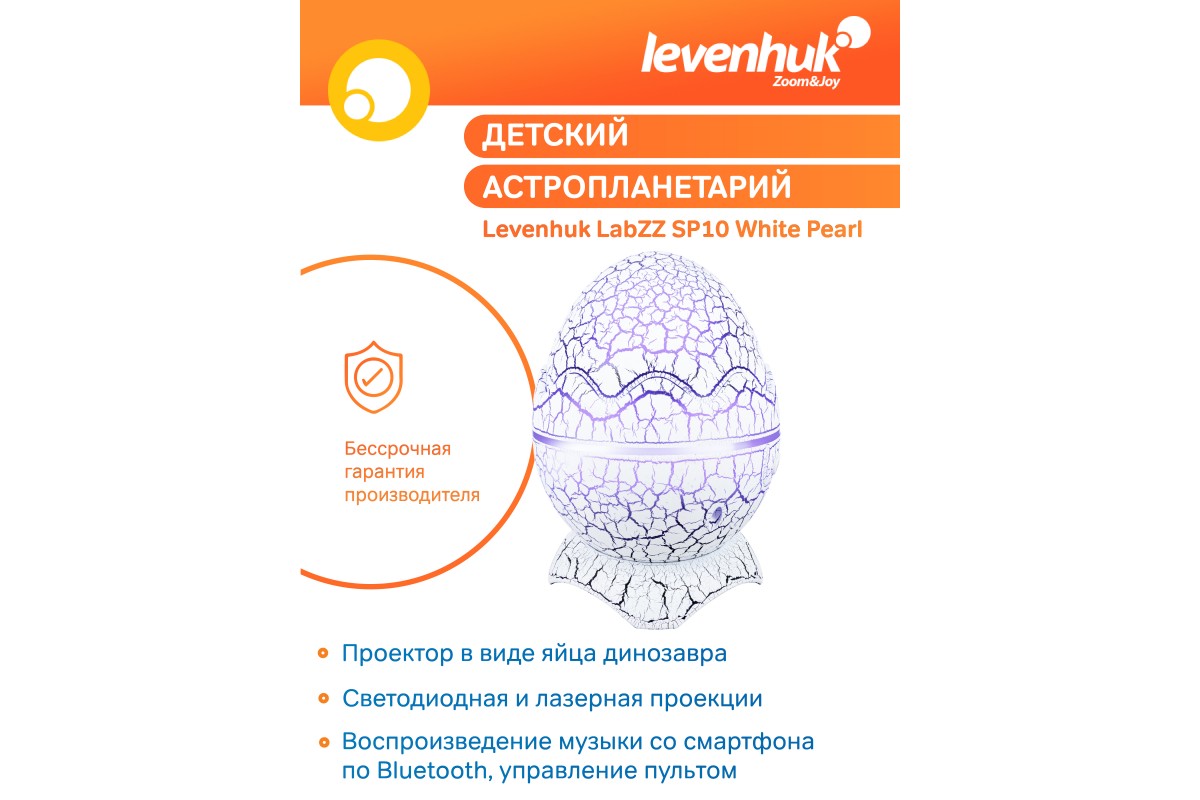 levenhuk
Zoom&Joy

ДЕТСКИЙ

АСТРОПЛАНЕТАРИЙ

Levenhuk LabZZ SP10 White Pearl

Бессрочная гарантия производителя

• Проектор в виде яйца динозавра

• Светодиодная и лазерная проекции

• Воспроизведение музыки со смартфона по Bluetooth, управление пультом